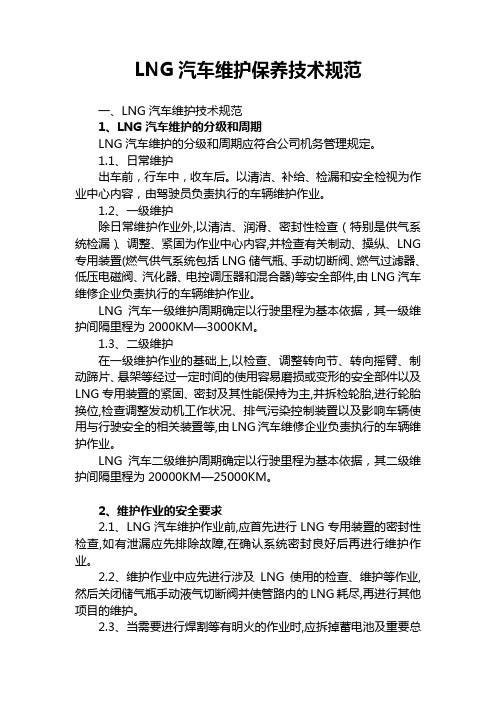 LNG 汽车维护保养技术规范

一、LNG 汽车维护技术规范

1、LNG 汽车维护的分级和周期

LNG 汽车维护的分级和周期应符合公司机务管理规定。

1.1、日常维护

出车前，行车中，收车后。以清洁、补给、检漏和安全检视为作业中心内容，由驾驶员负责执行的车辆维护作业。

1.2、一级维护

除日常维护作业外,以清洁、润滑、密封性检查（特别是供气系统检漏）、调整、紧固为作业中心内容,并检查有关制动、操纵、LNG 专用装置(燃气供气系统包括 LNG 储气瓶、手动切断阀、燃气过滤器、低压电磁阀、汽化器、电控调压器和混合器)等安全部件,由 LNG 汽车维修企业负责执行的车辆维护作业。

LNG 汽车一级维护周期确定以行驶里程为基本依据，其一级维护间隔里程为 2000KM—3000KM。

1.3、二级维护

在一级维护作业的基础上,以检查、调整转向节、转向摇臂、制动蹄片、悬架等经过一定时间的使用容易磨损或变形的安全部件以及 LNG 专用装置的紧固、密封及其性能保持为主,并拆检轮胎,进行轮胎换位,检查调整发动机工作状况、排气污染控制装置以及影响车辆使用与行驶安全的相关装置等,由 LNG 汽车维修企业负责执行的车辆维护作业。

LNG 汽车二级维护周期确定以行驶里程为基本依据，其二级维护间隔里程为 20000KM—25000KM。

2、维护作业的安全要求

2.1、LNG 汽车维护作业前,应首先进行 LNG 专用装置的密封性检查,如有泄漏应先排除故障,在确认系统密封良好后再进行维护作业。

2.2、维护作业中应先进行涉及 LNG 使用的检查、维护等作业,然后关闭储气瓶手动液气切断阀并使管路内的 LNG 耗尽,再进行其他项目的维护。

2.3、当需要进行焊割等有明火的作业时,应拆掉蓄电池及重要总